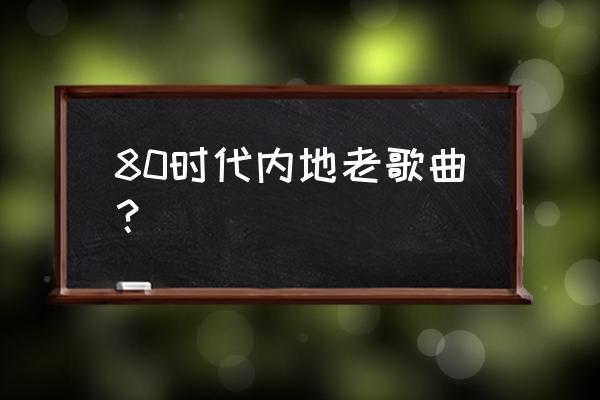 80时代内地老歌曲？